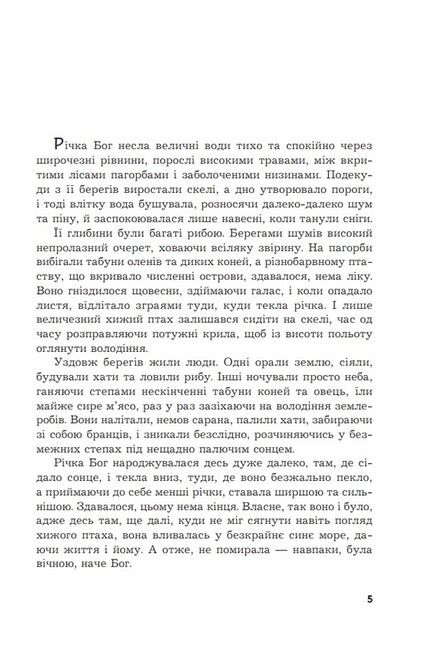 Річка Бог несла величні води тихо та спокійно через широчезні рівнини, порослі високими травами, між вкритими лісами пагорбами і заболоченими низинами. Подекуди з її берегів виростали скелі, а дно утворювало пороги, і тоді влітку вода бушувала, розносячи далеко-далеко шум та піну, й заспокоювалася лише навесні, коли танули сніги.

Її глибини були багаті рибою. Берегами шумів високий непролазний очерет, ховаючи всіляку звірину. На пагорби вибігали табуни оленів та диких коней, а різнобарвному птаству, що вкривало численні острови, здавалося, нема ліку. Воно гніздилося щовесни, здіймаючи галас, і коли опадало листя, відлітало зграями туди, куди текла річка. І лише величезний хижий птах залишався сидіти на скелі, час од часу розправляючи потужні крила, щоб із висоти польоту оглянути володіння.

Уздовж берегів жили люди. Одні орали землю, сіяли, будували хати та ловили рибу. Інші ночували просто неба, ганяючи степами нескінченні табуни коней та овець, їли майже сире м'ясо, раз у раз зазіхаючи на володіння землеробів. Вони налітали, немов сарана, палили хати, забираючи зі собою бранців, і зникали безслідно, розчиняючись у безмежних степах під нещадно палючим сонцем.

Річка Бог народжувалася десь дуже далеко, там, де сідало сонце, і текла вниз, туди, де воно безжально пекло, а приймаючи до себе менші річки, ставала ширшою та сильнішою. Здавалося, цьому нема кінця. Власне, так воно і було, адже десь там, ще далі, куди не міг сягнути навіть погляд хижого птаха, вона вливалась у безкрайнє синє море, даючи життя і йому. А отже, не помирала — навпаки, була вічною, наче Бог.

5